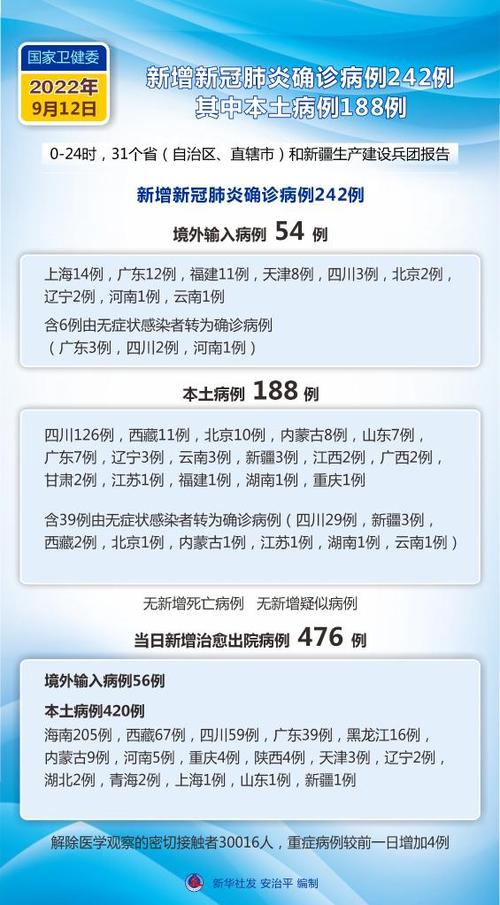 国家卫健委
2022年
9月12日

新增新冠肺炎确诊病例242例
其中本土病例188例

0-24时，31个省（自治区、直辖市）和新疆生产建设兵团报告

新增新冠肺炎确诊病例242例

境外输入病例 54 例

上海14例，广东12例，福建11例，天津8例，四川3例，北京2例，辽宁2例，河南1例，云南1例

含6例由无症状感染者转为确诊病例
（广东3例，四川2例，河南1例）

本土病例 188 例

四川126例，西藏11例，北京10例，内蒙古8例，山东7例，广东7例，辽宁3例，云南3例，新疆3例，江西2例，广西2例，甘肃2例，江苏1例，福建1例，湖南1例，重庆1例

含39例由无症状感染者转为确诊病例（四川29例，新疆3例，西藏2例，北京1例，内蒙古1例，江苏1例，湖南1例，云南1例）

无新增死亡病例 无新增疑似病例

当日新增治愈出院病例 476 例

境外输入病例56例

本土病例420例

海南205例，西藏67例，四川59例，广东39例，黑龙江16例，内蒙古9例，河南5例，重庆4例，陕西4例，天津3例，辽宁2例，湖北2例，青海2例，上海1例，山东1例，新疆1例

解除医学观察的密切接触者30016人，重症病例较前一日增加4例

新华社发 安治平 编制